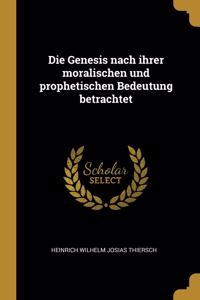 Die Genesis nach ihrer moralischen und prophetischen Bedeutung betrachtet

Scholar
SELECT

HEINRICH WILHELM JOSIAS THIERSCH